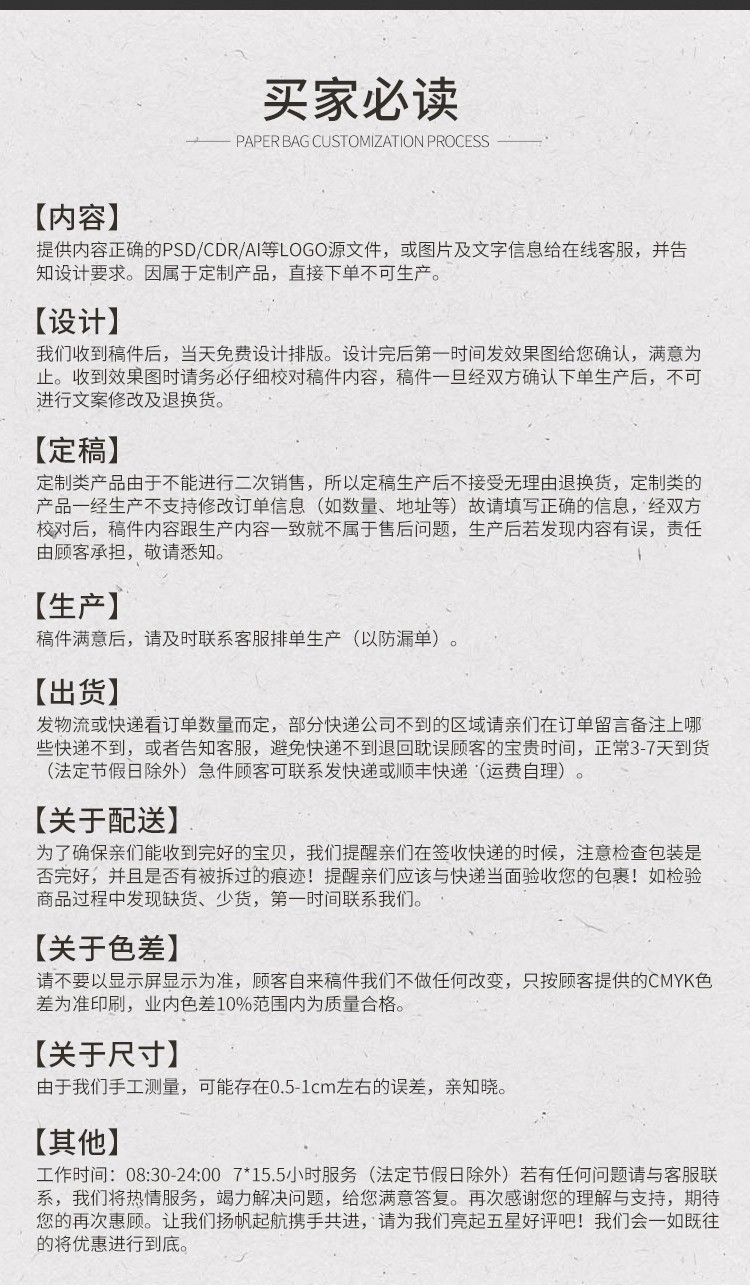 买家必读

PAPER BAG CUSTOMIZATION PROCESS

【内容】
提供内容正确的PSD/CDR/AI等LOGO源文件，或图片及文字信息给在线客服，并告知设计要求。因属于定制产品，直接下单不可生产。

【设计】
我们收到稿件后，当天免费设计排版。设计完后第一时间发效果图给您确认，满意为止。收到效果图时请务必仔细校对稿件内容，稿件一旦经双方确认下单生产后，不可进行文案修改及退换货。

【定稿】
定制类产品由于不能进行二次销售，所以定稿生产后不接受无理由退换货，定制类的产品一经生产不支持修改订单信息（如数量、地址等）故请填写正确的信息，经双方校对后，稿件内容跟生产内容一致就不属于售后问题，生产后若发现内容有误，责任由顾客承担，敬请悉知。

【生产】
稿件满意后，请及时联系客服排单生产（以防漏单）。

【出货】
发物流或快递看订单数量而定，部分快递公司不到的区域请亲们在订单留言备注上哪些快递不到，或者告知客服，避免快递不到退回耽误顾客的宝贵时间，正常3-7天到货（法定节假日除外）急件顾客可联系发快递或顺丰快递（运费自理）。

【关于配送】
为了确保亲们能收到完好的宝贝，我们提醒亲们在签收快递的时候，注意检查包装是否完好，并且是否有被拆过的痕迹！提醒亲们应该与快递当面验收您的包裹！如检验商品过程中发现缺货、少货，第一时间联系我们。

【关于色差】
请不要以显示屏显示为准，顾客自来稿件我们不做任何改变，只按顾客提供的CMYK色差为准印刷，业内色差10%范围内为质量合格。

【关于尺寸】
由于我们手工测量，可能存在0.5-1cm左右的误差，亲知晓。

【其他】
工作时间：08:30-24:00 7*15.5小时服务（法定节假日除外）若有任何问题请与客服联系，我们将热情服务，竭力解决问题，给您满意答复。再次感谢您的理解与支持，期待您的再次惠顾。让我们扬帆起航携手共进，请为我们亮起五星好评吧！我们会一如既往的将优惠进行到底。